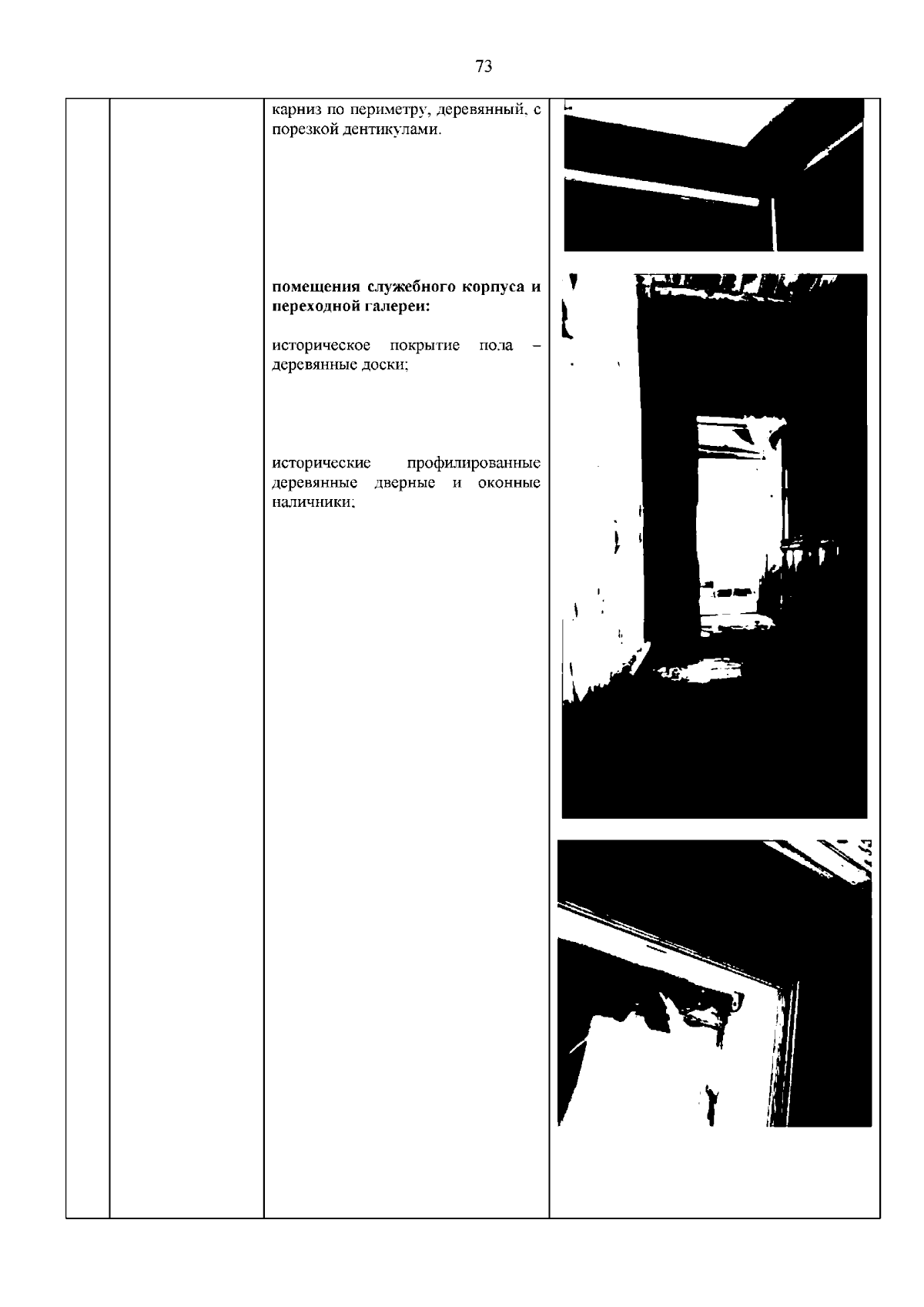 73

карниз по периметру, деревянный, с порезкой дентикулами.

помещения служебного корпуса и переходной галереи:

историческое покрытие пола – деревянные доски;

исторические профилированные деревянные дверные и оконные наличники;